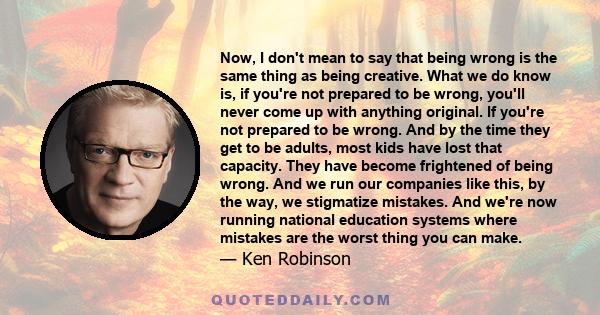 Now, I don't mean to say that being wrong is the same thing as being creative. What we do know is, if you're not prepared to be wrong, you'll never come up with anything original. If you're not prepared to be wrong. And by the time they get to be adults, most kids have lost that capacity. They have become frightened of being wrong. And we run our companies like this, by the way, we stigmatize mistakes. And we're now running national education systems where mistakes are the worst thing you can make.
— Ken Robinson

QUOTEDDAILY.COM